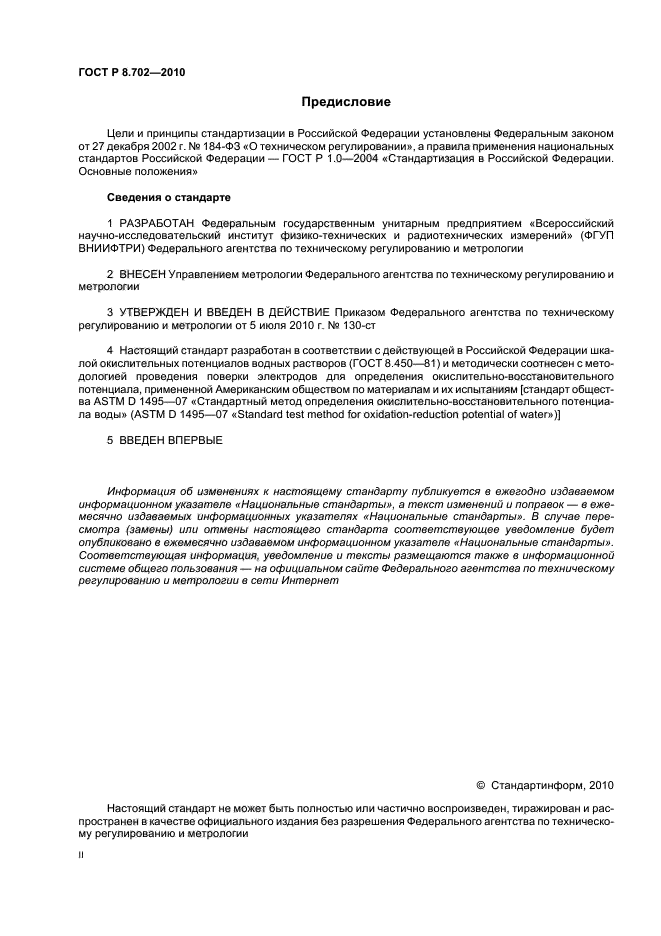 ГОСТ Р 8.702—2010

Предисловие

Цели и принципы стандартизации в Российской Федерации установлены Федеральным законом от 27 декабря 2002 г. № 184-ФЗ «О техническом регулировании», а правила применения национальных стандартов Российской Федерации — ГОСТ Р 1.0—2004 «Стандартизация в Российской Федерации. Основные положения»

Сведения о стандарте

1 РАЗРАБОТАН Федеральным государственным унитарным предприятием «Всероссийский научно-исследовательский институт физико-технических и радиотехнических измерений» (ФГУП ВНИИФТРИ) Федерального агентства по техническому регулированию и метрологии

2 ВНЕСЕН Управлением метрологии Федерального агентства по техническому регулированию и метрологии

3 УТВЕРЖДЕН И ВВЕДЕН В ДЕЙСТВИЕ Приказом Федерального агентства по техническому регулированию и метрологии от 5 июля 2010 г. № 130-ст

4 Настоящий стандарт разработан в соответствии с действующей в Российской Федерации шкалой окислительных потенциалов водных растворов (ГОСТ 8.450—81) и методически соотнесен с методологией проведения поверки электродов для определения окислительно-восстановительного потенциала, примененной Американским обществом по материалам и их испытаниям [стандарт общества ASTM D 1495—07 «Стандартный метод определения окислительно-восстановительного потенциала воды» (ASTM D 1495—07 «Standard test method for oxidation-reduction potential of water»)]

5 ВВЕДЕН ВПЕРВЫЕ

Информация об изменениях к настоящему стандарту публикуется в ежегодно издаваемом информационном указателе «Национальные стандарты», а текст изменений и поправок — в ежемесячно издаваемых информационных указателях «Национальные стандарты». В случае пересмотра (замены) или отмены настоящего стандарта соответствующее уведомление будет опубликовано в ежемесячно издаваемом информационном указателе «Национальные стандарты». Соответствующая информация, уведомление и тексты размещаются также в информационной системе общего пользования — на официальном сайте Федерального агентства по техническому регулированию и метрологии в сети Интернет

© Стандартинформ, 2010

Настоящий стандарт не может быть полностью или частично воспроизведен, тиражирован и распространен в качестве официального издания без разрешения Федерального агентства по техническому регулированию и метрологии

II